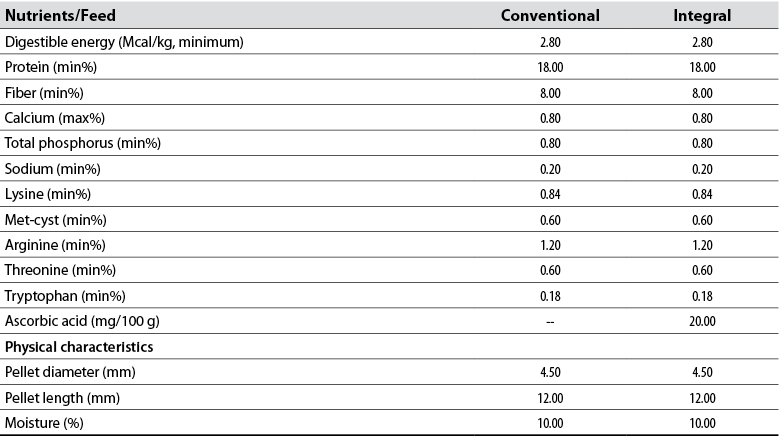 | Nutrients/Feed | Conventional | Integral |
|---|---|---|
| Digestible energy (Mcal/kg, minimum) | 2.80 | 2.80 |
| Protein (min%) | 18.00 | 18.00 |
| Fiber (min%) | 8.00 | 8.00 |
| Calcium (max%) | 0.80 | 0.80 |
| Total phosphorus (min%) | 0.80 | 0.80 |
| Sodium (min%) | 0.20 | 0.20 |
| Lysine (min%) | 0.84 | 0.84 |
| Met-cyst (min%) | 0.60 | 0.60 |
| Arginine (min%) | 1.20 | 1.20 |
| Threonine (min%) | 0.60 | 0.60 |
| Tryptophan (min%) | 0.18 | 0.18 |
| Ascorbic acid (mg/100 g) | -- | 20.00 |
| Physical characteristics | | |
| Pellet diameter (mm) | 4.50 | 4.50 |
| Pellet length (mm) | 12.00 | 12.00 |
| Moisture (%) | 10.00 | 10.00 |